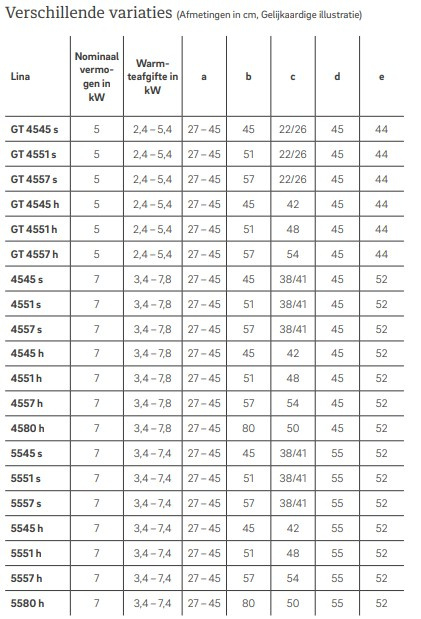 Verschillende variaties (Afmetingen in cm, Gelijkaardige illustratie)

| Lina | Nominaal vermogen in kW | Warmteafgifte in kW | a | b | c | d | e |
|---|---|---|---|---|---|---|---|
| GT 4545 s | 5 | 2,4 – 5,4 | 27 – 45 | 45 | 22/26 | 45 | 44 |
| GT 4551 s | 5 | 2,4 – 5,4 | 27 – 45 | 51 | 22/26 | 45 | 44 |
| GT 4557 s | 5 | 2,4 – 5,4 | 27 – 45 | 57 | 22/26 | 45 | 44 |
| GT 4545 h | 5 | 2,4 – 5,4 | 27 – 45 | 45 | 42 | 45 | 44 |
| GT 4551 h | 5 | 2,4 – 5,4 | 27 – 45 | 51 | 48 | 45 | 44 |
| GT 4557 h | 5 | 2,4 – 5,4 | 27 – 45 | 57 | 54 | 45 | 44 |
| 4545 s | 7 | 3,4 – 7,8 | 27 – 45 | 45 | 38/41 | 45 | 52 |
| 4551 s | 7 | 3,4 – 7,8 | 27 – 45 | 51 | 38/41 | 45 | 52 |
| 4557 s | 7 | 3,4 – 7,8 | 27 – 45 | 57 | 38/41 | 45 | 52 |
| 4545 h | 7 | 3,4 – 7,8 | 27 – 45 | 45 | 42 | 45 | 52 |
| 4551 h | 7 | 3,4 – 7,8 | 27 – 45 | 51 | 48 | 45 | 52 |
| 4557 h | 7 | 3,4 – 7,8 | 27 – 45 | 57 | 54 | 45 | 52 |
| 4580 h | 7 | 3,4 – 7,8 | 27 – 45 | 80 | 50 | 45 | 52 |
| 5545 s | 7 | 3,4 – 7,4 | 27 – 45 | 45 | 38/41 | 55 | 52 |
| 5551 s | 7 | 3,4 – 7,4 | 27 – 45 | 51 | 38/41 | 55 | 52 |
| 5557 s | 7 | 3,4 – 7,4 | 27 – 45 | 57 | 38/41 | 55 | 52 |
| 5545 h | 7 | 3,4 – 7,4 | 27 – 45 | 45 | 42 | 55 | 52 |
| 5551 h | 7 | 3,4 – 7,4 | 27 – 45 | 51 | 48 | 55 | 52 |
| 5557 h | 7 | 3,4 – 7,4 | 27 – 45 | 57 | 54 | 55 | 52 |
| 5580 h | 7 | 3,4 – 7,4 | 27 – 45 | 80 | 50 | 55 | 52 |